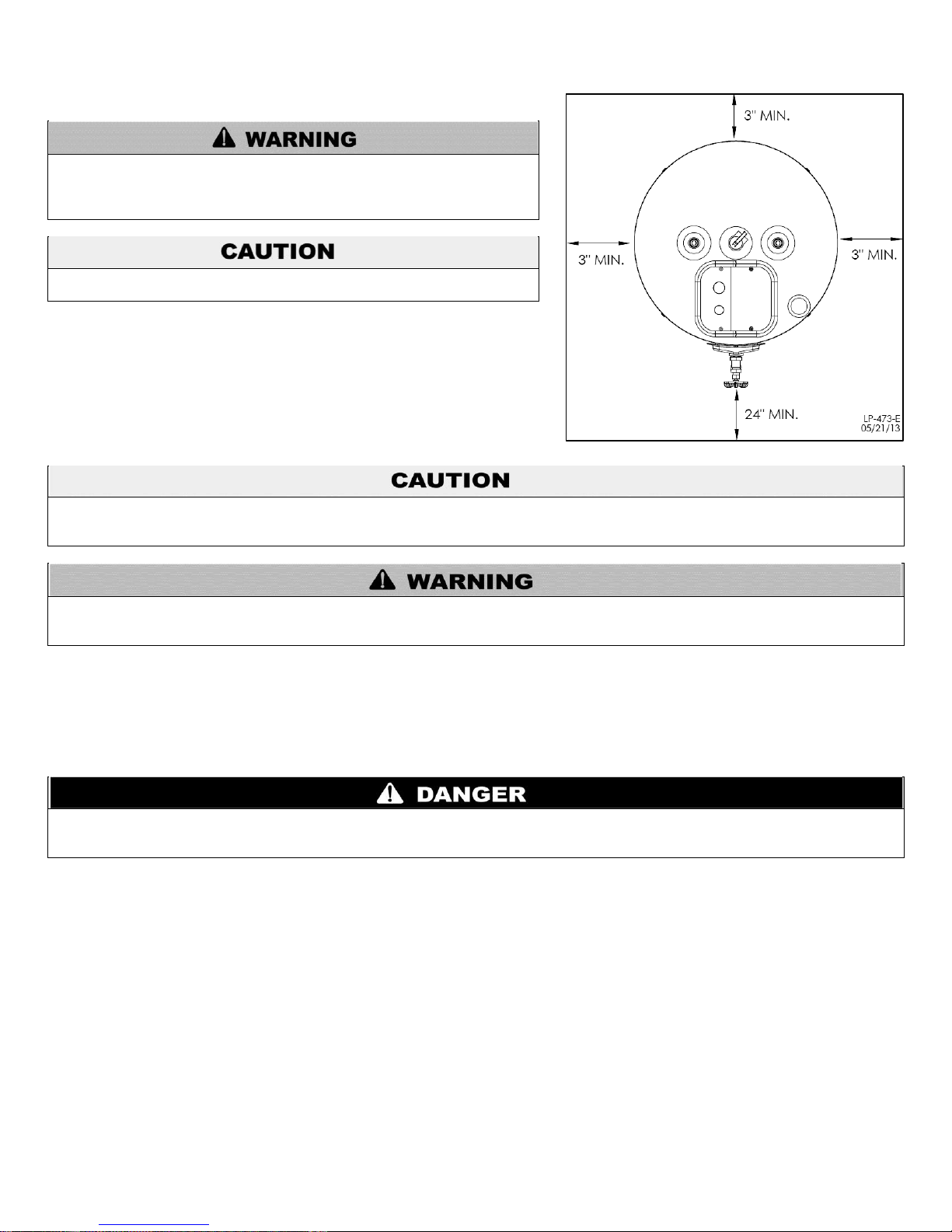 WARNING

CAUTION

3" MIN.

3" MIN.

3" MIN.

24" MIN.

LP-473-E
05/21/13

CAUTION

WARNING

DANGER